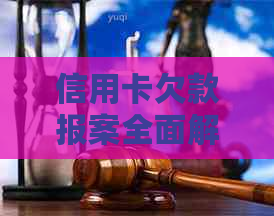 yuqi

信用卡欠款报案全面解